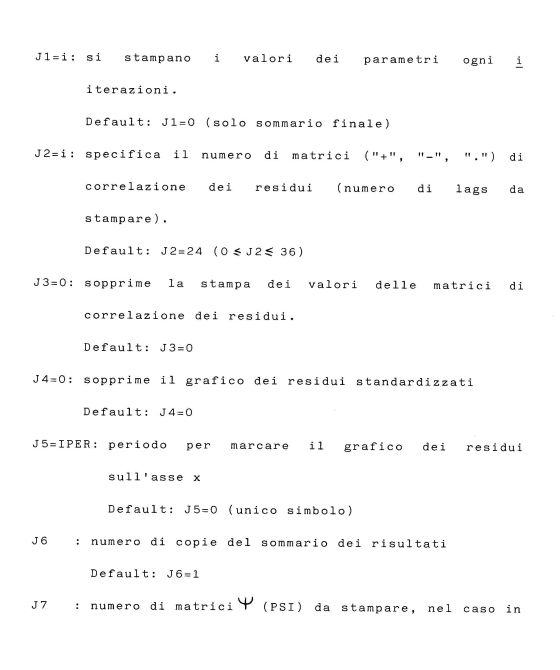 J1=i: si stampano i valori dei parametri ogni i iterazioni.

Default: J1=0 (solo sommario finale)

J2=i: specifica il numero di matrici ("+", "-", ".") di correlazione dei residui (numero di lags da stampare).

Default: J2=24 ($0 \leq J2 \leq 36$)

J3=0: sopprime la stampa dei valori delle matrici di correlazione dei residui.

Default: J3=0

J4=0: sopprime il grafico dei residui standardizzati

Default: J4=0

J5=IPER: periodo per marcare il grafico dei residui sull'asse x

Default: J5=0 (unico simbolo)

J6 : numero di copie del sommario dei risultati

Default: J6=1

J7 : numero di matrici $\Psi$ (PSI) da stampare, nel caso in